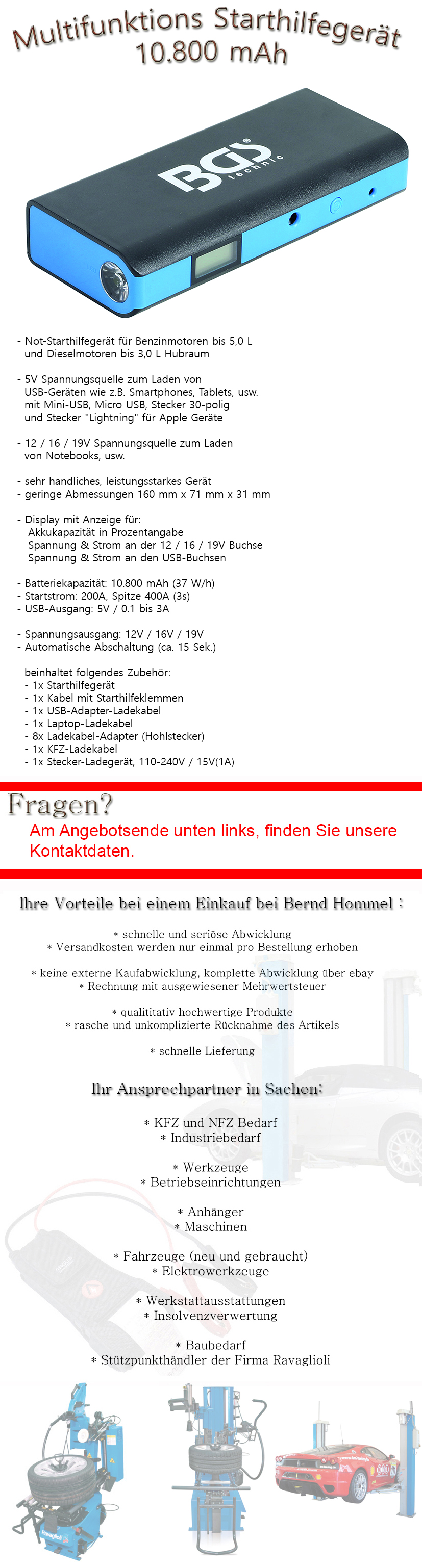 Multifunktions Starthilfegerät
10.800 mAh

BGS technic

- Not-Starthilfegerät für Benzinmotoren bis 5,0 L und Dieselmotoren bis 3,0 L Hubraum

- 5V Spannungsquelle zum Laden von USB-Geräten wie z.B. Smartphones, Tablets, usw. mit Mini-USB, Micro USB, Stecker 30-polig und Stecker "Lightning" für Apple Geräte

- 12 / 16 / 19V Spannungsquelle zum Laden von Notebooks, usw.

- sehr handliches, leistungsstarkes Gerät
- geringe Abmessungen 160 mm x 71 mm x 31 mm

- Display mit Anzeige für:
Akkukapazität in Prozentangabe
Spannung & Strom an der 12 / 16 / 19V Buchse
Spannung & Strom an den USB-Buchsen

- Batteriekapazität: 10.800 mAh (37 W/h)
- Startstrom: 200A, Spitze 400A (3s)
- USB-Ausgang: 5V / 0.1 bis 3A

- Spannungsausgang: 12V / 16V / 19V
- Automatische Abschaltung (ca. 15 Sek.)

beinhaltet folgendes Zubehör:
- 1x Starthilfegerät
- 1x Kabel mit Starthilfeklemmen
- 1x USB-Adapter-Ladekabel
- 1x Laptop-Ladekabel
- 8x Ladekabel-Adapter (Hohlstecker)
- 1x KFZ-Ladekabel
- 1x Stecker-Ladegerät, 110-240V / 15V(1A)

Fragen?
Am Angebotsende unten links, finden Sie unsere Kontaktdaten.

Ihre Vorteile bei einem Einkauf bei Bernd Hommel :

* schnelle und seriöse Abwicklung
* Versandkosten werden nur einmal pro Bestellung erhoben

* keine externe Kaufabwicklung, komplette Abwicklung über ebay
* Rechnung mit ausgewiesener Mehrwertsteuer

* qualititativ hochwertige Produkte
* rasche und unkomplizierte Rücknahme des Artikels

* schnelle Lieferung

Ihr Ansprechpartner in Sachen:

* KFZ und NFZ Bedarf
* Industriebedarf

* Werkzeuge
* Betriebseinrichtungen

* Anhänger
* Maschinen

* Fahrzeuge (neu und gebraucht)
* Elektrowerkzeuge

* Werkstattausstattungen
* Insolvenzverwertung

* Baubedarf
* Stützpunkthändler der Firma Ravaglioli